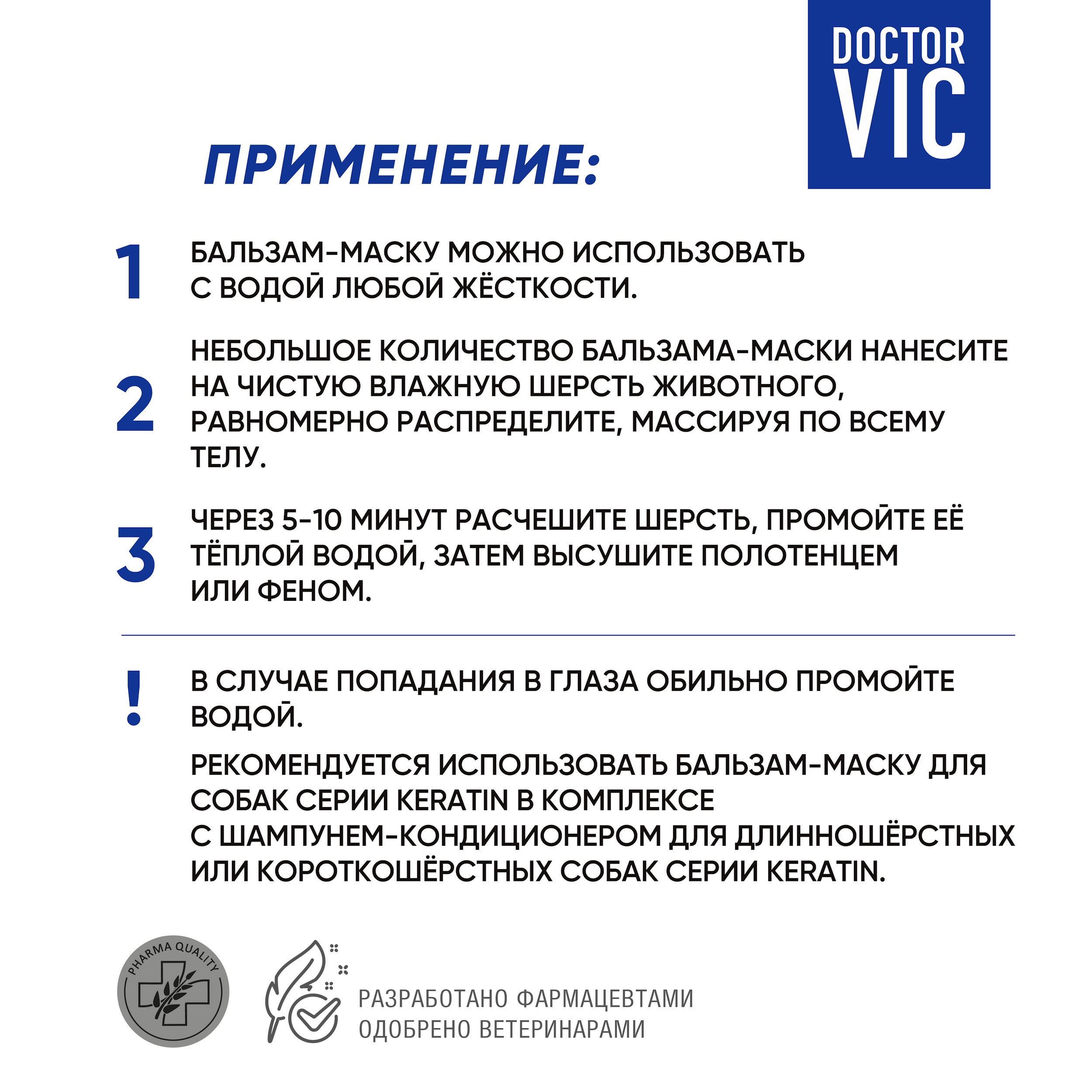 DOCTOR VIC

ПРИМЕНЕНИЕ:

1 БАЛЬЗАМ-МАСКУ МОЖНО ИСПОЛЬЗОВАТЬ С ВОДОЙ ЛЮБОЙ ЖЁСТКОСТИ.

2 НЕБОЛЬШОЕ КОЛИЧЕСТВО БАЛЬЗАМА-МАСКИ НАНЕСИТЕ НА ЧИСТУЮ ВЛАЖНУЮ ШЕРСТЬ ЖИВОТНОГО, РАВНОМЕРНО РАСПРЕДЕЛИТЕ, МАССИРУЯ ПО ВСЕМУ ТЕЛУ.

3 ЧЕРЕЗ 5-10 МИНУТ РАСЧЕШИТЕ ШЕРСТЬ, ПРОМОЙТЕ ЕЁ ТЁПЛОЙ ВОДОЙ, ЗАТЕМ ВЫСУШИТЕ ПОЛОТЕНЦЕМ ИЛИ ФЕНОМ.

! В СЛУЧАЕ ПОПАДАНИЯ В ГЛАЗА ОБИЛЬНО ПРОМОЙТЕ ВОДОЙ.

РЕКОМЕНДУЕТСЯ ИСПОЛЬЗОВАТЬ БАЛЬЗАМ-МАСКУ ДЛЯ СОБАК СЕРИИ KERATIN В КОМПЛЕКСЕ С ШАМПУНЕМ-КОНДИЦИОНЕРОМ ДЛЯ ДЛИННОШЁРСТНЫХ ИЛИ КОРОТКОШЁРСТНЫХ СОБАК СЕРИИ KERATIN.

PHARMA QUALITY

РАЗРАБОТАНО ФАРМАЦЕВТАМИ
ОДОБРЕНО ВЕТЕРИНАРАМИ